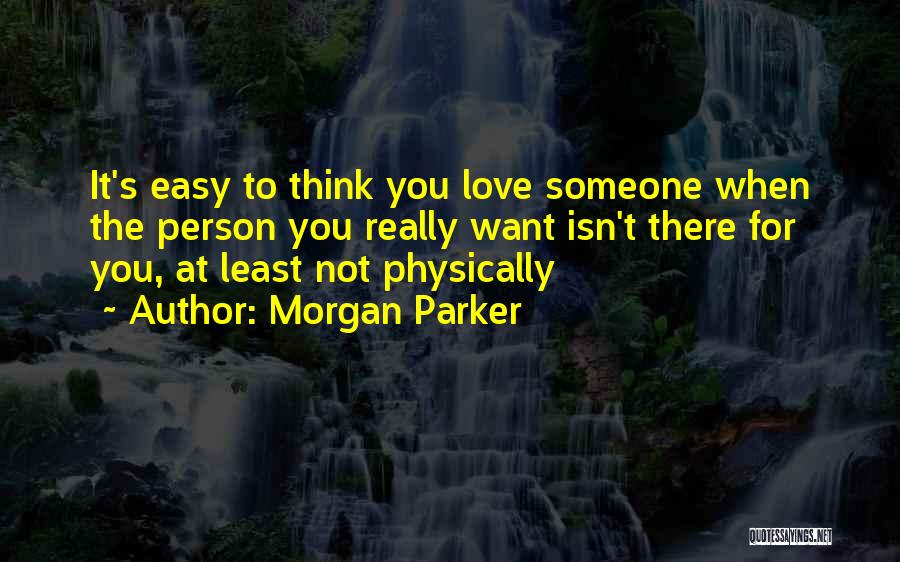 It's easy to think you love someone when the person you really want isn't there for you, at least not physically

~ Author: Morgan Parker

QUOTESSAYINGS.NET